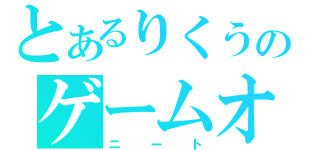 とあるりくうの
ゲームオ
ニート